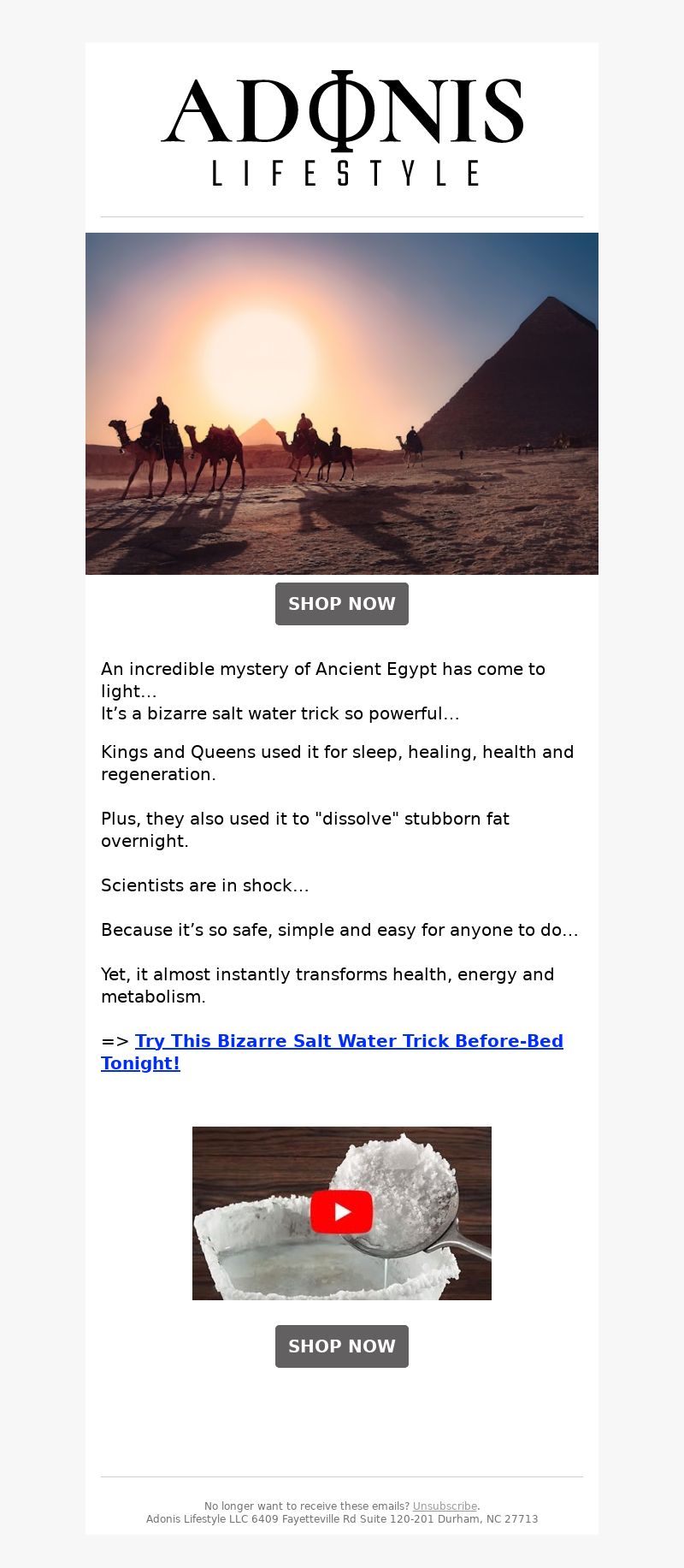 ADΦNIS
LIFESTYLE

SHOP NOW

An incredible mystery of Ancient Egypt has come to light…
It’s a bizarre salt water trick so powerful…

Kings and Queens used it for sleep, healing, health and regeneration.

Plus, they also used it to "dissolve" stubborn fat overnight.

Scientists are in shock…

Because it’s so safe, simple and easy for anyone to do…

Yet, it almost instantly transforms health, energy and metabolism.

=> Try This Bizarre Salt Water Trick Before-Bed Tonight!

SHOP NOW

No longer want to receive these emails? Unsubscribe.
Adonis Lifestyle LLC 6409 Fayetteville Rd Suite 120-201 Durham, NC 27713